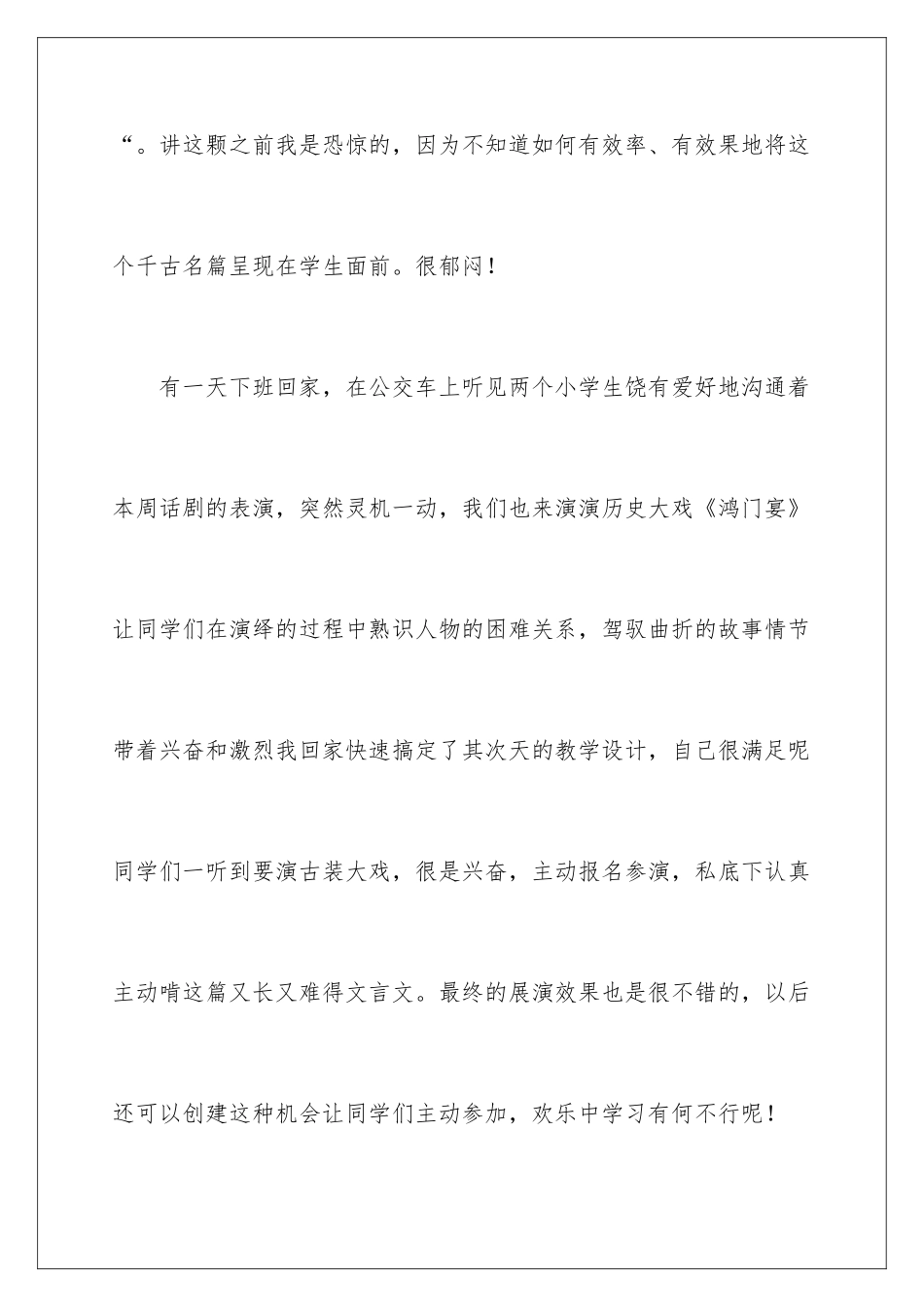 “。讲这颗之前我是恐惊的，因为不知道如何有效率、有效果地将这个千古名篇呈现在学生面前。很郁闷！

有一天下班回家，在公交车上听见两个小学生饶有爱好地沟通着本周话剧的表演，突然灵机一动，我们也来演演历史大戏《鸿门宴》让同学们在演绎的过程中熟识人物的困难关系，驾驭曲折的故事情节带着兴奋和激烈我回家快速搞定了其次天的教学设计，自己很满足呢同学们一听到要演古装大戏，很是兴奋，主动报名参演，私底下认真主动啃这篇又长又难得文言文。最终的展演效果也是很不错的，以后还可以创建这种机会让同学们主动参加，欢乐中学习有何不行呢！